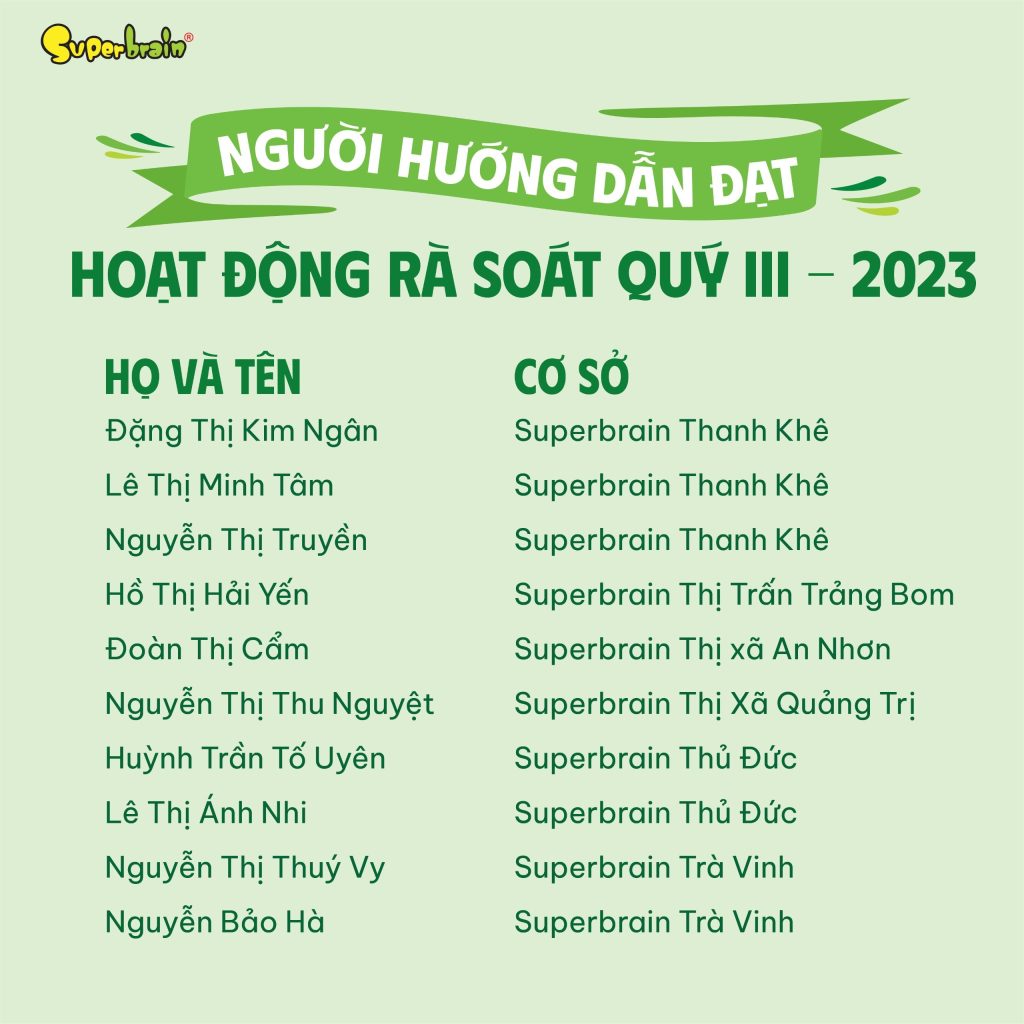 Superbrain®

NGƯỜI HƯỚNG DẪN ĐẠT

HOẠT ĐỘNG RÀ SOÁT QUÝ III – 2023

| HỌ VÀ TÊN | CƠ SỞ |
|---|---|
| Đặng Thị Kim Ngân | Superbrain Thanh Khê |
| Lê Thị Minh Tâm | Superbrain Thanh Khê |
| Nguyễn Thị Truyền | Superbrain Thanh Khê |
| Hồ Thị Hải Yến | Superbrain Thị Trấn Trảng Bom |
| Đoàn Thị Cẩm | Superbrain Thị xã An Nhơn |
| Nguyễn Thị Thu Nguyệt | Superbrain Thị Xã Quảng Trị |
| Huỳnh Trần Tố Uyên | Superbrain Thủ Đức |
| Lê Thị Ánh Nhi | Superbrain Thủ Đức |
| Nguyễn Thị Thuý Vy | Superbrain Trà Vinh |
| Nguyễn Bảo Hà | Superbrain Trà Vinh |